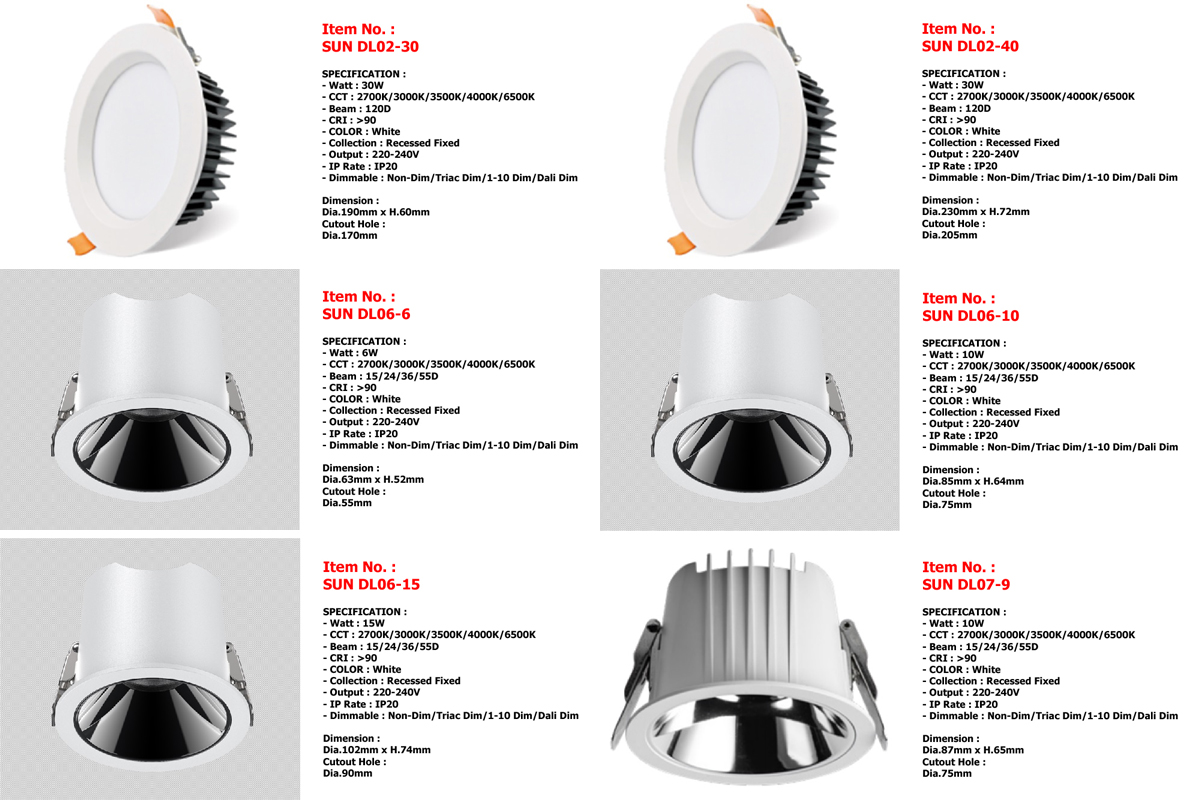 Item No. :
SUN DL02-30

SPECIFICATION :
- Watt : 30W
- CCT : 2700K/3000K/3500K/4000K/6500K
- Beam : 120D
- CRI : >90
- COLOR : White
- Collection : Recessed Fixed
- Output : 220-240V
- IP Rate : IP20
- Dimmable : Non-Dim/Triac Dim/1-10 Dim/Dali Dim

Dimension :
Dia.190mm x H.60mm
Cutout Hole :
Dia.170mm

Item No. :
SUN DL02-40

SPECIFICATION :
- Watt : 30W
- CCT : 2700K/3000K/3500K/4000K/6500K
- Beam : 120D
- CRI : >90
- COLOR : White
- Collection : Recessed Fixed
- Output : 220-240V
- IP Rate : IP20
- Dimmable : Non-Dim/Triac Dim/1-10 Dim/Dali Dim

Dimension :
Dia.230mm x H.72mm
Cutout Hole :
Dia.205mm

Item No. :
SUN DL06-6

SPECIFICATION :
- Watt : 6W
- CCT : 2700K/3000K/3500K/4000K/6500K
- Beam : 15/24/36/55D
- CRI : >90
- COLOR : White
- Collection : Recessed Fixed
- Output : 220-240V
- IP Rate : IP20
- Dimmable : Non-Dim/Triac Dim/1-10 Dim/Dali Dim

Dimension :
Dia.63mm x H.52mm
Cutout Hole :
Dia.55mm

Item No. :
SUN DL06-10

SPECIFICATION :
- Watt : 10W
- CCT : 2700K/3000K/3500K/4000K/6500K
- Beam : 15/24/36/55D
- CRI : >90
- COLOR : White
- Collection : Recessed Fixed
- Output : 220-240V
- IP Rate : IP20
- Dimmable : Non-Dim/Triac Dim/1-10 Dim/Dali Dim

Dimension :
Dia.85mm x H.64mm
Cutout Hole :
Dia.75mm

Item No. :
SUN DL06-15

SPECIFICATION :
- Watt : 15W
- CCT : 2700K/3000K/3500K/4000K/6500K
- Beam : 15/24/36/55D
- CRI : >90
- COLOR : White
- Collection : Recessed Fixed
- Output : 220-240V
- IP Rate : IP20
- Dimmable : Non-Dim/Triac Dim/1-10 Dim/Dali Dim

Dimension :
Dia.102mm x H.74mm
Cutout Hole :
Dia.90mm

Item No. :
SUN DL07-9

SPECIFICATION :
- Watt : 10W
- CCT : 2700K/3000K/3500K/4000K/6500K
- Beam : 15/24/36/55D
- CRI : >90
- COLOR : White
- Collection : Recessed Fixed
- Output : 220-240V
- IP Rate : IP20
- Dimmable : Non-Dim/Triac Dim/1-10 Dim/Dali Dim

Dimension :
Dia.87mm x H.65mm
Cutout Hole :
Dia.75mm